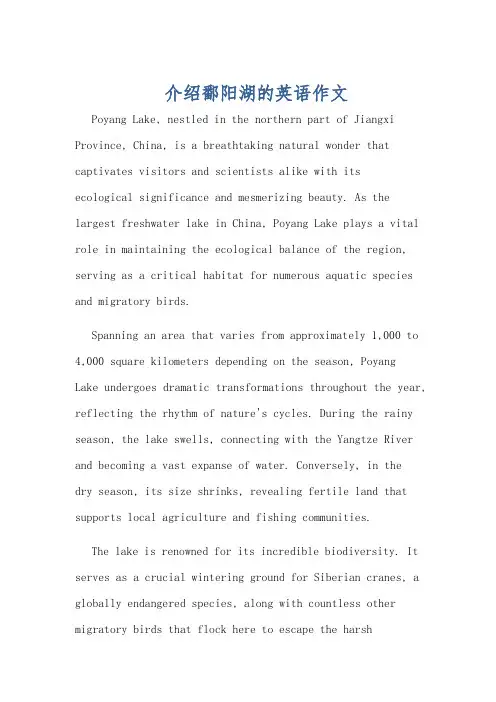 介绍鄱阳湖的英语作文

Poyang Lake, nestled in the northern part of Jiangxi Province, China, is a breathtaking natural wonder that captivates visitors and scientists alike with its ecological significance and mesmerizing beauty. As the largest freshwater lake in China, Poyang Lake plays a vital role in maintaining the ecological balance of the region, serving as a critical habitat for numerous aquatic species and migratory birds.

Spanning an area that varies from approximately 1,000 to 4,000 square kilometers depending on the season, Poyang Lake undergoes dramatic transformations throughout the year, reflecting the rhythm of nature's cycles. During the rainy season, the lake swells, connecting with the Yangtze River and becoming a vast expanse of water. Conversely, in the dry season, its size shrinks, revealing fertile land that supports local agriculture and fishing communities.

The lake is renowned for its incredible biodiversity. It serves as a crucial wintering ground for Siberian cranes, a globally endangered species, along with countless other migratory birds that flock here to escape the harsh